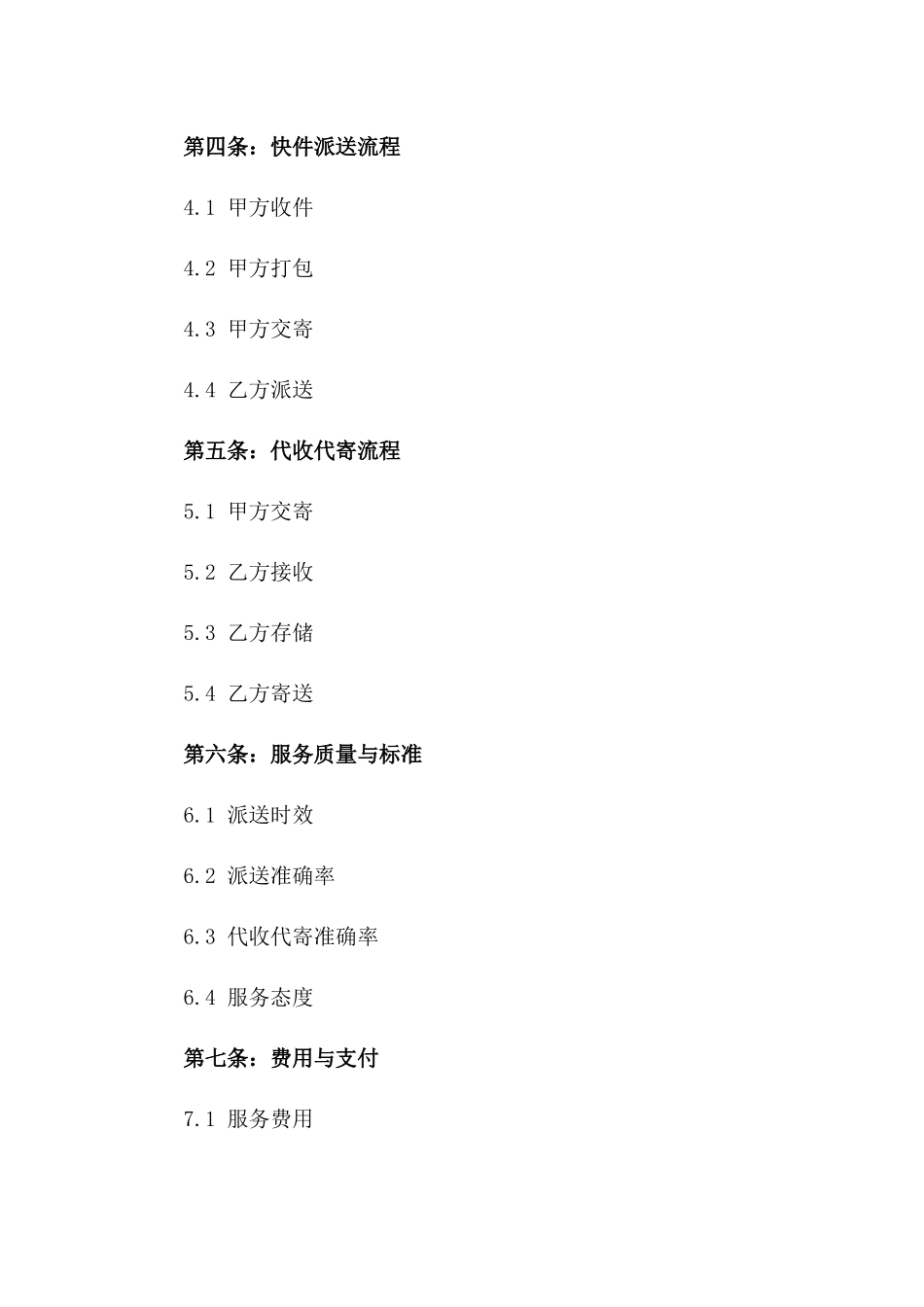 第四条：快件派送流程

4.1 甲方收件

4.2 甲方打包

4.3 甲方交寄

4.4 乙方派送

第五条：代收代寄流程

5.1 甲方交寄

5.2 乙方接收

5.3 乙方存储

5.4 乙方寄送

第六条：服务质量与标准

6.1 派送时效

6.2 派送准确率

6.3 代收代寄准确率

6.4 服务态度

第七条：费用与支付

7.1 服务费用